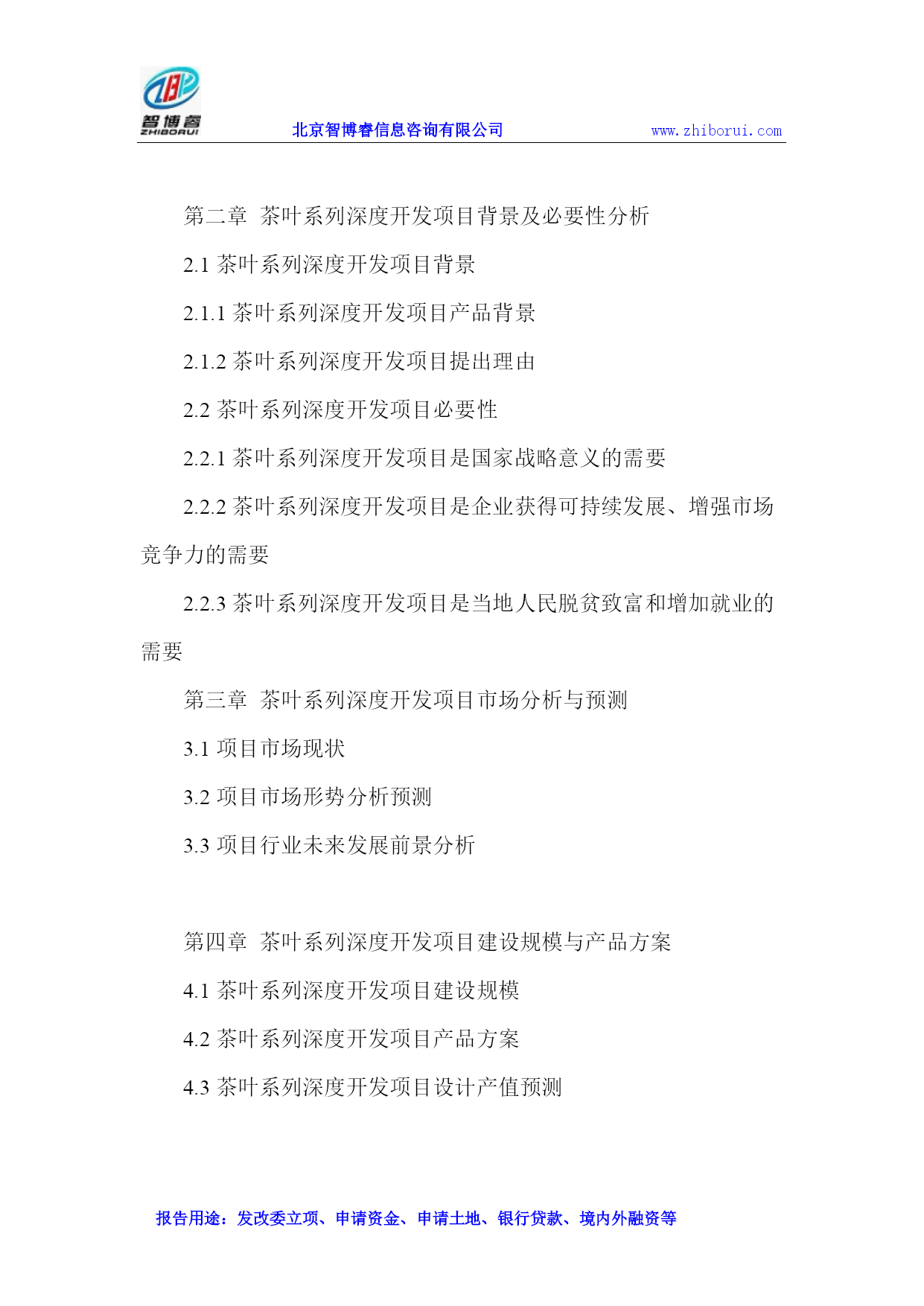 智博睿
ZHIBORUI

北京智博睿信息咨询有限公司 www.zhiborui.com

第二章 茶叶系列深度开发项目背景及必要性分析

2.1 茶叶系列深度开发项目背景

2.1.1 茶叶系列深度开发项目产品背景

2.1.2 茶叶系列深度开发项目提出理由

2.2 茶叶系列深度开发项目必要性

2.2.1 茶叶系列深度开发项目是国家战略意义的需要

2.2.2 茶叶系列深度开发项目是企业获得可持续发展、增强市场竞争力的需要

2.2.3 茶叶系列深度开发项目是当地人民脱贫致富和增加就业的需要

第三章 茶叶系列深度开发项目市场分析与预测

3.1 项目市场现状

3.2 项目市场形势分析预测

3.3 项目行业未来发展前景分析

第四章 茶叶系列深度开发项目建设规模与产品方案

4.1 茶叶系列深度开发项目建设规模

4.2 茶叶系列深度开发项目产品方案

4.3 茶叶系列深度开发项目设计产值预测

报告用途：发改委立项、申请资金、申请土地、银行贷款、境内外融资等